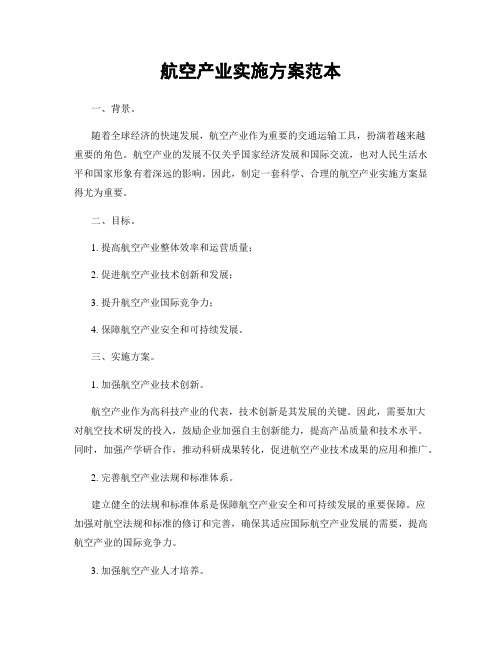 航空产业实施方案范本

一、背景。

随着全球经济的快速发展，航空产业作为重要的交通运输工具，扮演着越来越重要的角色。航空产业的发展不仅关乎国家经济发展和国际交流，也对人民生活水平和国家形象有着深远的影响。因此，制定一套科学、合理的航空产业实施方案显得尤为重要。

二、目标。

1. 提高航空产业整体效率和运营质量；

2. 促进航空产业技术创新和发展；

3. 提升航空产业国际竞争力；

4. 保障航空产业安全和可持续发展。

三、实施方案。

1. 加强航空产业技术创新。

航空产业作为高科技产业的代表，技术创新是其发展的关键。因此，需要加大对航空技术研发的投入，鼓励企业加强自主创新能力，提高产品质量和技术水平。同时，加强产学研合作，推动科研成果转化，促进航空产业技术成果的应用和推广。

2. 完善航空产业法规和标准体系。

建立健全的法规和标准体系是保障航空产业安全和可持续发展的重要保障。应加强对航空法规和标准的修订和完善，确保其适应国际航空产业发展的需要，提高航空产业的国际竞争力。

3. 加强航空产业人才培养。